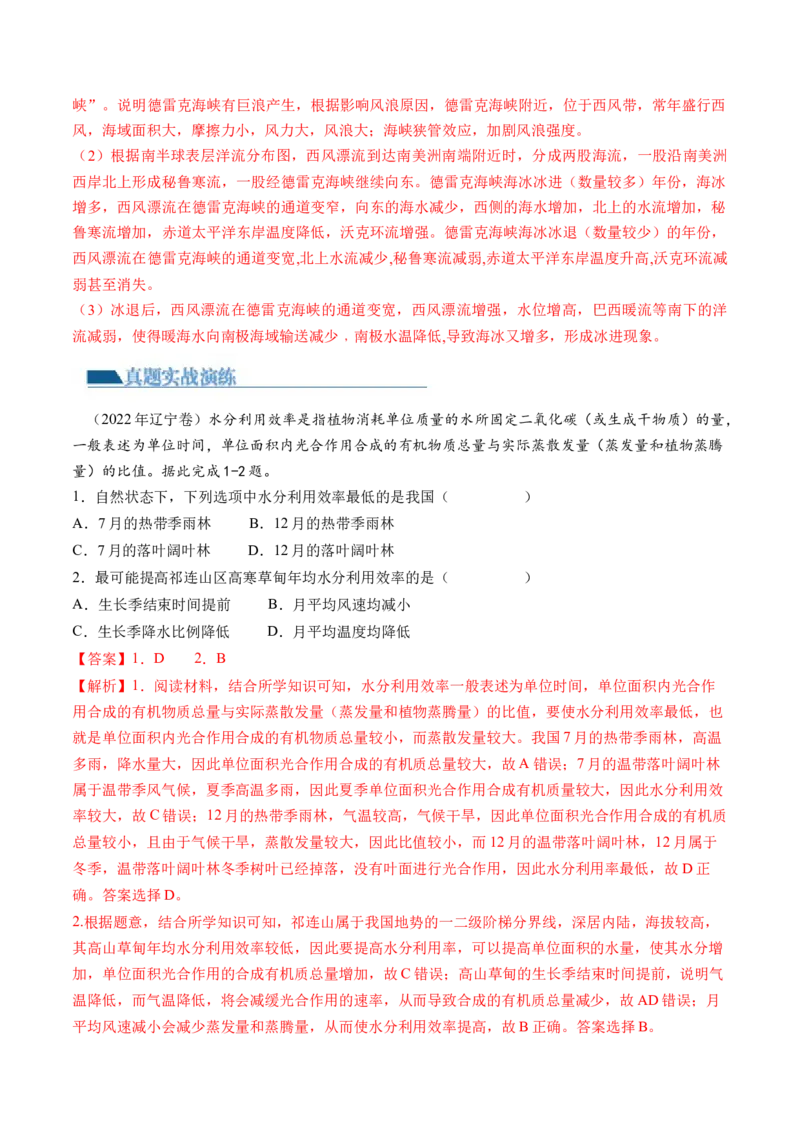 峡”。说明德雷克海峡有巨浪产生，根据影响风浪原因，德雷克海峡附近，位于西风带，常年盛行西风，海域面积大，摩擦力小，风力大，风浪大；海峡狭管效应，加剧风浪强度。

（2）根据南半球表层洋流分布图，西风漂流到达南美洲南端附近时，分成两股海流，一股沿南美洲西岸北上形成秘鲁寒流，一股经德雷克海峡继续向东。德雷克海峡海冰冰进（数量较多）年份，海冰增多，西风漂流在德雷克海峡的通道变窄，向东的海水减少，西侧的海水增加，北上的水流增加，秘鲁寒流增加，赤道太平洋东岸温度降低，沃克环流增强。德雷克海峡海冰冰退（数量较少）的年份，西风漂流在德雷克海峡的通道变宽,北上水流减少,秘鲁寒流减弱,赤道太平洋东岸温度升高,沃克环流减弱甚至消失。

（3）冰退后，西风漂流在德雷克海峡的通道变宽，西风漂流增强，水位增高，巴西暖流等南下的洋流减弱，使得暖海水向南极海域输送减少．南极水温降低,导致海冰又增多，形成冰进现象。

真题实战演练

（2022年辽宁卷）水分利用效率是指植物消耗单位质量的水所固定二氧化碳（或生成干物质）的量，一般表述为单位时间，单位面积内光合作用合成的有机物质总量与实际蒸散发量（蒸发量和植物蒸腾量）的比值。据此完成1-2题。

1．自然状态下，下列选项中水分利用效率最低的是我国（　　）

A．7月的热带季雨林　　B．12月的热带季雨林

C．7月的落叶阔叶林　　D．12月的落叶阔叶林

2．最可能提高祁连山区高寒草甸年均水分利用效率的是（　　）

A．生长季结束时间提前　　B．月平均风速均减小

C．生长季降水比例降低　　D．月平均温度均降低

【答案】1．D　2．B

【解析】1．阅读材料，结合所学知识可知，水分利用效率一般表述为单位时间，单位面积内光合作用合成的有机物质总量与实际蒸散发量（蒸发量和植物蒸腾量）的比值，要使水分利用效率最低，也就是单位面积内光合作用合成的有机物质总量较小，而蒸散发量较大。我国7月的热带季雨林，高温多雨，降水量大，因此单位面积光合作用合成的有机质总量较大，故A错误；7月的温带落叶阔叶林属于温带季风气候，夏季高温多雨，因此夏季单位面积光合作用合成有机质量较大，因此水分利用效率较大，故C错误；12月的热带季雨林，气温较高，气候干旱，因此单位面积光合作用合成的有机质总量较小，且由于气候干旱，蒸散发量较大，因此比值较小，而12月的温带落叶阔叶林，12月属于冬季，温带落叶阔叶林冬季树叶已经掉落，没有叶面进行光合作用，因此水分利用率最低，故D正确。答案选择D。

2.根据题意，结合所学知识可知，祁连山属于我国地势的一二级阶梯分界线，深居内陆，海拔较高，其高山草甸年均水分利用效率较低，因此要提高水分利用率，可以提高单位面积的水量，使其水分增加，单位面积光合作用的合成有机质总量增加，故C错误；高山草甸的生长季结束时间提前，说明气温降低，而气温降低，将会减缓光合作用的速率，从而导致合成的有机质总量减少，故AD错误；月平均风速减小会减少蒸发量和蒸腾量，从而使水分利用效率提高，故B正确。答案选择B。